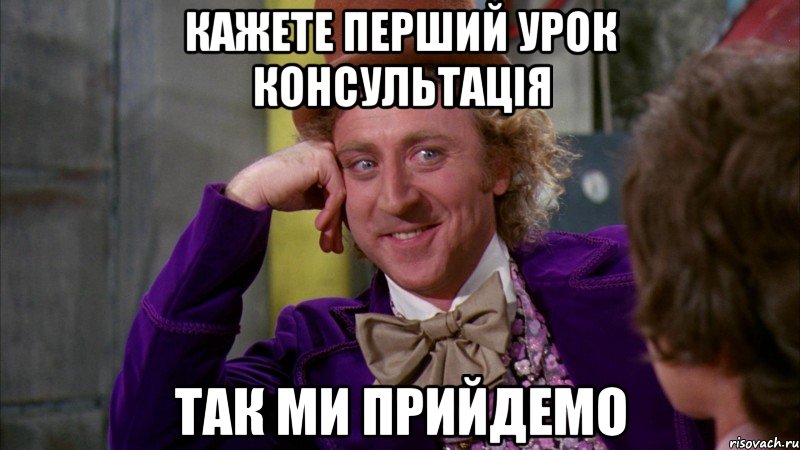 КАЖЕТЕ ПЕРШИЙ УРОК КОНСУЛЬТАЦІЯ

ТАК МИ ПРИЙДЕМО

risovach.ru